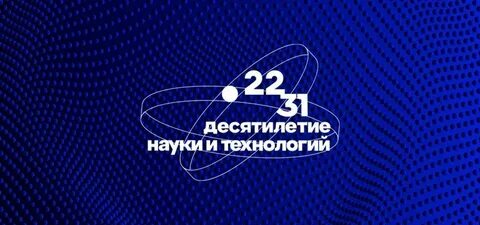 22
31
десятилетие
науки и технологий